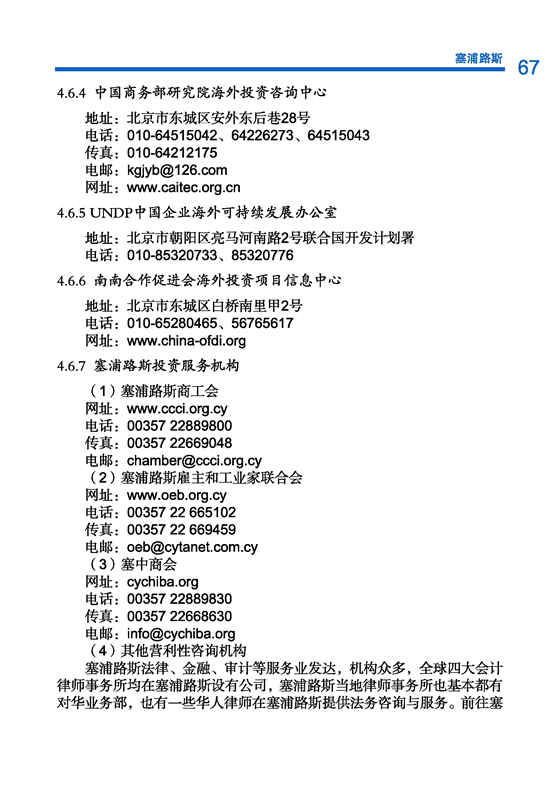 塞浦路斯 67

4.6.4 中国商务部研究院海外投资咨询中心

地址：北京市东城区安外东后巷28号
电话：010-64515042、64226273、64515043
传真：010-64212175
电邮：kgjyb@126.com
网址：www.caitec.org.cn

4.6.5 UNDP中国企业海外可持续发展办公室

地址：北京市朝阳区亮马河南路2号联合国开发计划署
电话：010-85320733、85320776

4.6.6 南南合作促进会海外投资项目信息中心

地址：北京市东城区白桥南里甲2号
电话：010-65280465、56765617
网址：www.china-ofdi.org

4.6.7 塞浦路斯投资服务机构

（1）塞浦路斯商工会
网址：www.ccci.org.cy
电话：00357 22889800
传真：00357 22669048
电邮：chamber@ccci.org.cy
（2）塞浦路斯雇主和工业家联合会
网址：www.oeb.org.cy
电话：00357 22 665102
传真：00357 22 669459
电邮：oeb@cytanet.com.cy
（3）塞中商会
网址：cychiba.org
电话：00357 22889830
传真：00357 22668630
电邮：info@cychiba.org
（4）其他营利性咨询机构

塞浦路斯法律、金融、审计等服务业发达，机构众多，全球四大会计律师事务所均在塞浦路斯设有公司，塞浦路斯当地律师事务所也基本都有对华业务部，也有一些华人律师在塞浦路斯提供法务咨询与服务。前往塞